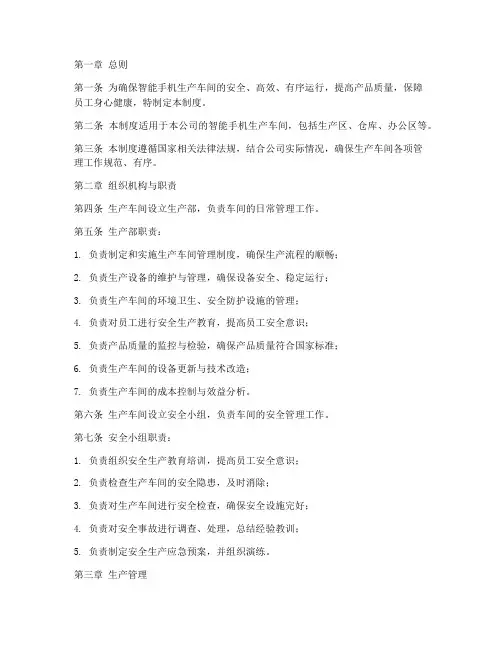 第一章 总则

第一条 为确保智能手机生产车间的安全、高效、有序运行，提高产品质量，保障员工身心健康，特制定本制度。

第二条 本制度适用于本公司的智能手机生产车间，包括生产区、仓库、办公区等。

第三条 本制度遵循国家相关法律法规，结合公司实际情况，确保生产车间各项管理工作规范、有序。

第二章 组织机构与职责

第四条 生产车间设立生产部，负责车间的日常管理工作。

第五条 生产部职责：

1. 负责制定和实施生产车间管理制度，确保生产流程的顺畅；

2. 负责生产设备的维护与管理，确保设备安全、稳定运行；

3. 负责生产车间的环境卫生、安全防护设施的管理；

4. 负责对员工进行安全生产教育，提高员工安全意识；

5. 负责产品质量的监控与检验，确保产品质量符合国家标准；

6. 负责生产车间的设备更新与技术改造；

7. 负责生产车间的成本控制与效益分析。

第六条 生产车间设立安全小组，负责车间的安全管理工作。

第七条 安全小组职责：

1. 负责组织安全生产教育培训，提高员工安全意识；

2. 负责检查生产车间的安全隐患，及时消除；

3. 负责对生产车间进行安全检查，确保安全设施完好；

4. 负责对安全事故进行调查、处理，总结经验教训；

5. 负责制定安全生产应急预案，并组织演练。

第三章 生产管理